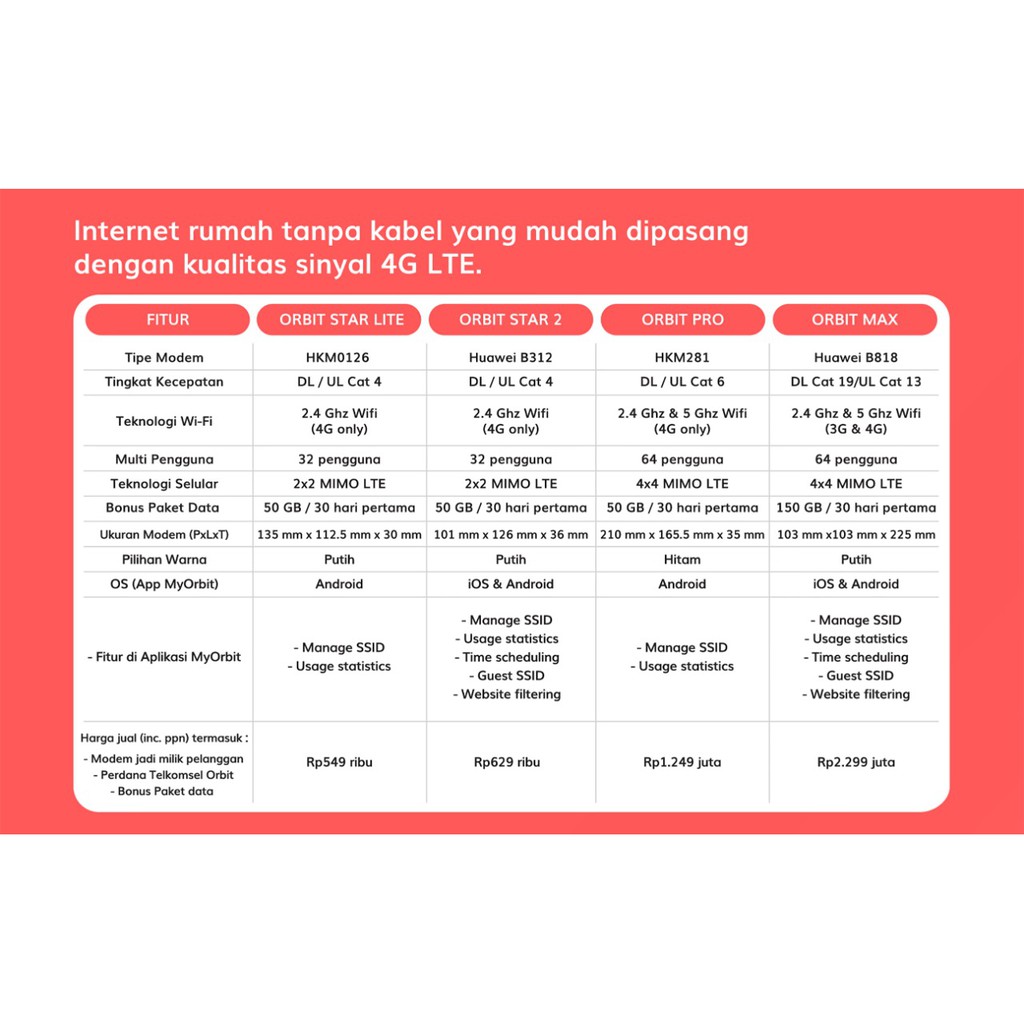 Internet rumah tanpa kabel yang mudah dipasang dengan kualitas sinyal 4G LTE.

| FITUR | ORBIT STAR LITE | ORBIT STAR 2 | ORBIT PRO | ORBIT MAX |
|---|---|---|---|---|
| Tipe Modem | HKM0126 | Huawei B312 | HKM281 | Huawei B818 |
| Tingkat Kecepatan | DL / UL Cat 4 | DL / UL Cat 4 | DL / UL Cat 6 | DL Cat 19/UL Cat 13 |
| Teknologi Wi-Fi | 2.4 Ghz Wifi (4G only) | 2.4 Ghz Wifi (4G only) | 2.4 Ghz & 5 Ghz Wifi (4G only) | 2.4 Ghz & 5 Ghz Wifi (3G & 4G) |
| Multi Pengguna | 32 pengguna | 32 pengguna | 64 pengguna | 64 pengguna |
| Teknologi Selular | 2x2 MIMO LTE | 2x2 MIMO LTE | 4x4 MIMO LTE | 4x4 MIMO LTE |
| Bonus Paket Data | 50 GB / 30 hari pertama | 50 GB / 30 hari pertama | 50 GB / 30 hari pertama | 150 GB / 30 hari pertama |
| Ukuran Modem (PxLxT) | 135 mm x 112.5 mm x 30 mm | 101 mm x 126 mm x 36 mm | 210 mm x 165.5 mm x 35 mm | 103 mm x103 mm x 225 mm |
| Pilihan Warna | Putih | Putih | Hitam | Putih |
| OS (App MyOrbit) | Android | iOS & Android | Android | iOS & Android |
| - Fitur di Aplikasi MyOrbit | - Manage SSID - Usage statistics | - Manage SSID - Usage statistics - Time scheduling - Guest SSID - Website filtering | - Manage SSID - Usage statistics | - Manage SSID - Usage statistics - Time scheduling - Guest SSID - Website filtering |
| Harga jual (inc. ppn) termasuk : - Modem jadi milik pelanggan - Perdana Telkomsel Orbit - Bonus Paket data | Rp549 ribu | Rp629 ribu | Rp1.249 juta | Rp2.299 juta |